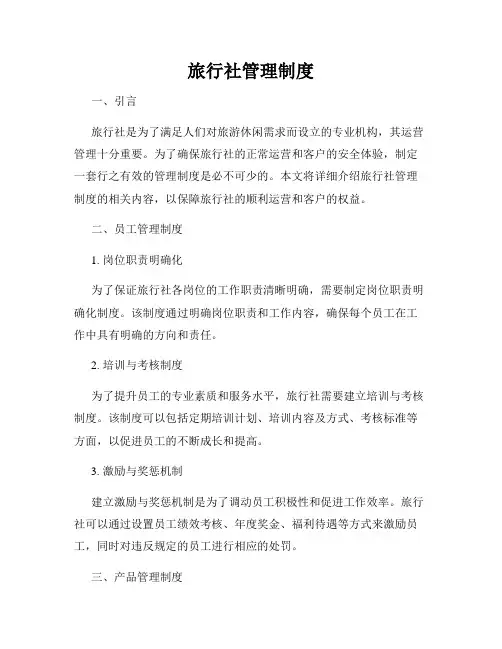 旅行社管理制度

一、引言

旅行社是为了满足人们对旅游休闲需求而设立的专业机构，其运营管理十分重要。为了确保旅行社的正常运营和客户的安全体验，制定一套行之有效的管理制度是必不可少的。本文将详细介绍旅行社管理制度的相关内容，以保障旅行社的顺利运营和客户的权益。

二、员工管理制度

1. 岗位职责明确化

为了保证旅行社各岗位的工作职责清晰明确，需要制定岗位职责明确化制度。该制度通过明确岗位职责和工作内容，确保每个员工在工作中具有明确的方向和责任。

2. 培训与考核制度

为了提升员工的专业素质和服务水平，旅行社需要建立培训与考核制度。该制度可以包括定期培训计划、培训内容及方式、考核标准等方面，以促进员工的不断成长和提高。

3. 激励与奖惩机制

建立激励与奖惩机制是为了调动员工积极性和促进工作效率。旅行社可以通过设置员工绩效考核、年度奖金、福利待遇等方式来激励员工，同时对违反规定的员工进行相应的处罚。

三、产品管理制度